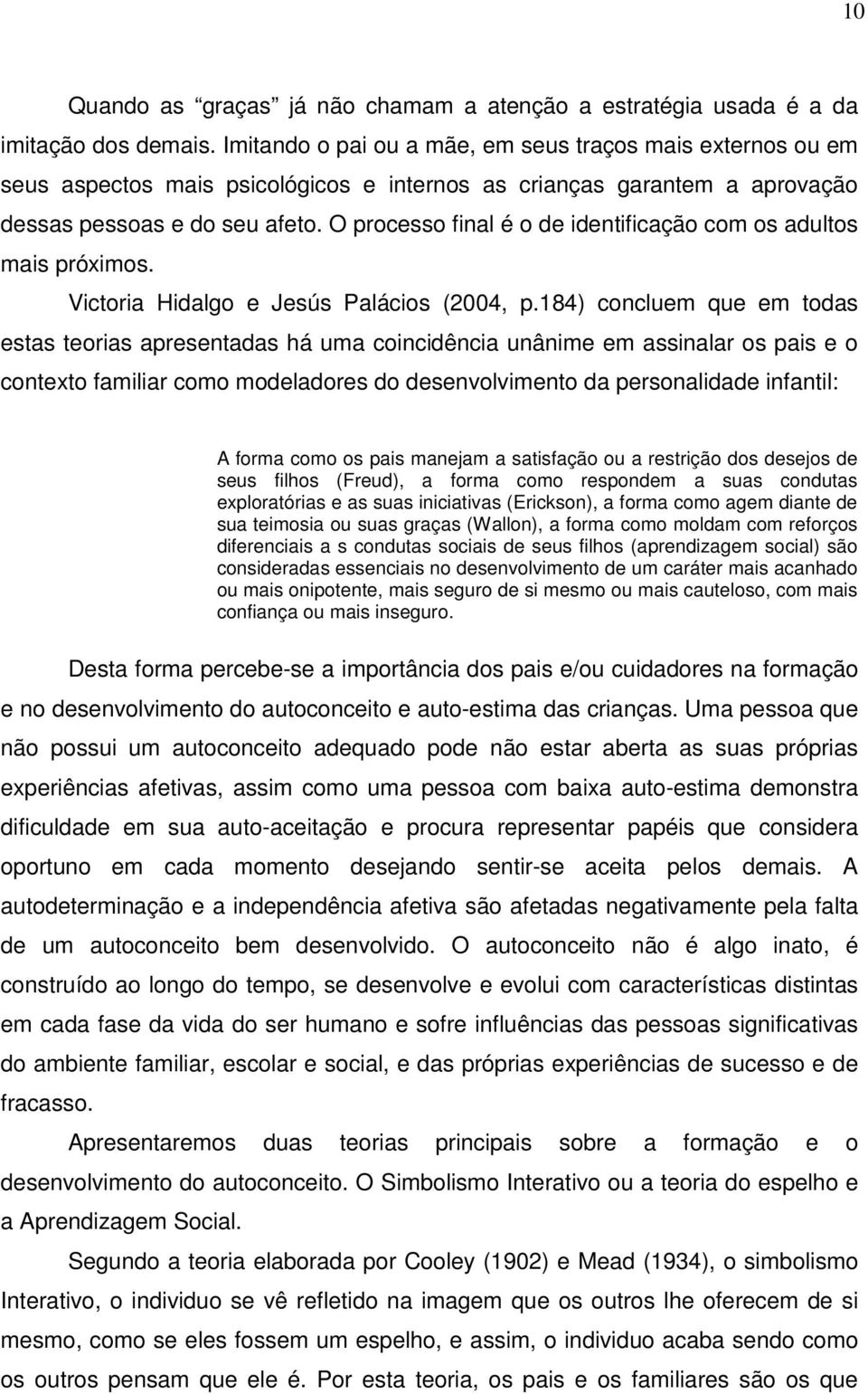 10

Quando as “graças” já não chamam a atenção a estratégia usada é a da imitação dos demais. Imitando o pai ou a mãe, em seus traços mais externos ou em seus aspectos mais psicológicos e internos as crianças garantem a aprovação dessas pessoas e do seu afeto. O processo final é o de identificação com os adultos mais próximos.

Victoria Hidalgo e Jesús Palácios (2004, p.184) concluem que em todas estas teorias apresentadas há uma coincidência unânime em assinalar os pais e o contexto familiar como modeladores do desenvolvimento da personalidade infantil:

A forma como os pais manejam a satisfação ou a restrição dos desejos de seus filhos (Freud), a forma como respondem a suas condutas exploratórias e as suas iniciativas (Erickson), a forma como agem diante de sua teimosia ou suas graças (Wallon), a forma como moldam com reforços diferenciais a s condutas sociais de seus filhos (aprendizagem social) são consideradas essenciais no desenvolvimento de um caráter mais acanhado ou mais onipotente, mais seguro de si mesmo ou mais cauteloso, com mais confiança ou mais inseguro.

Desta forma percebe-se a importância dos pais e/ou cuidadores na formação e no desenvolvimento do autoconceito e auto-estima das crianças. Uma pessoa que não possui um autoconceito adequado pode não estar aberta as suas próprias experiências afetivas, assim como uma pessoa com baixa auto-estima demonstra dificuldade em sua auto-aceitação e procura representar papéis que considera oportuno em cada momento desejando sentir-se aceita pelos demais. A autodeterminação e a independência afetiva são afetadas negativamente pela falta de um autoconceito bem desenvolvido. O autoconceito não é algo inato, é construído ao longo do tempo, se desenvolve e evolui com características distintas em cada fase da vida do ser humano e sofre influências das pessoas significativas do ambiente familiar, escolar e social, e das próprias experiências de sucesso e de fracasso.

Apresentaremos duas teorias principais sobre a formação e o desenvolvimento do autoconceito. O Simbolismo Interativo ou a teoria do espelho e a Aprendizagem Social.

Segundo a teoria elaborada por Cooley (1902) e Mead (1934), o simbolismo Interativo, o individuo se vê refletido na imagem que os outros lhe oferecem de si mesmo, como se eles fossem um espelho, e assim, o individuo acaba sendo como os outros pensam que ele é. Por esta teoria, os pais e os familiares são os que